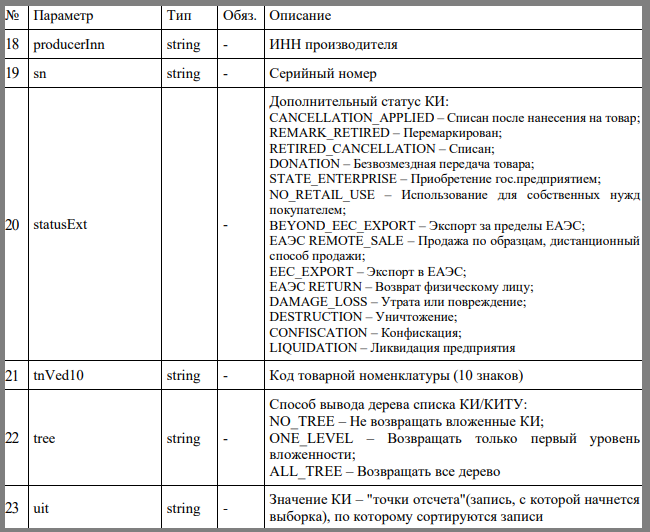 | № | Параметр | Тип | Обяз. | Описание |
|---|---|---|---|---|
| 18 | producerInn | string | - | ИНН производителя |
| 19 | sn | string | - | Серийный номер |
| 20 | statusExt | | - | Дополнительный статус КИ: CANCELLATION_APPLIED – Списан после нанесения на товар; REMARK_RETIRED – Перемаркирован; RETIRED_CANCELLATION – Списан; DONATION – Безвозмездная передача товара; STATE_ENTERPRISE – Приобретение гос.предприятием; NO_RETAIL_USE – Использование для собственных нужд покупателем; BEYOND_EEC_EXPORT – Экспорт за пределы ЕАЭС; ЕАЭС REMOTE_SALE – Продажа по образцам, дистанционный способ продажи; EEC_EXPORT – Экспорт в ЕАЭС; ЕАЭС RETURN – Возврат физическому лицу; DAMAGE_LOSS – Утрата или повреждение; DESTRUCTION – Уничтожение; CONFISCATION – Конфискация; LIQUIDATION – Ликвидация предприятия |
| 21 | tnVed10 | string | - | Код товарной номенклатуры (10 знаков) |
| 22 | tree | string | - | Способ вывода дерева списка КИ/КИТУ: NO_TREE – Не возвращать вложенные КИ; ONE_LEVEL – Возвращать только первый уровень вложенности; ALL_TREE – Возвращать все дерево |
| 23 | uit | string | - | Значение КИ – "точки отсчета"(запись, с которой начнется выборка), по которому сортируются записи |